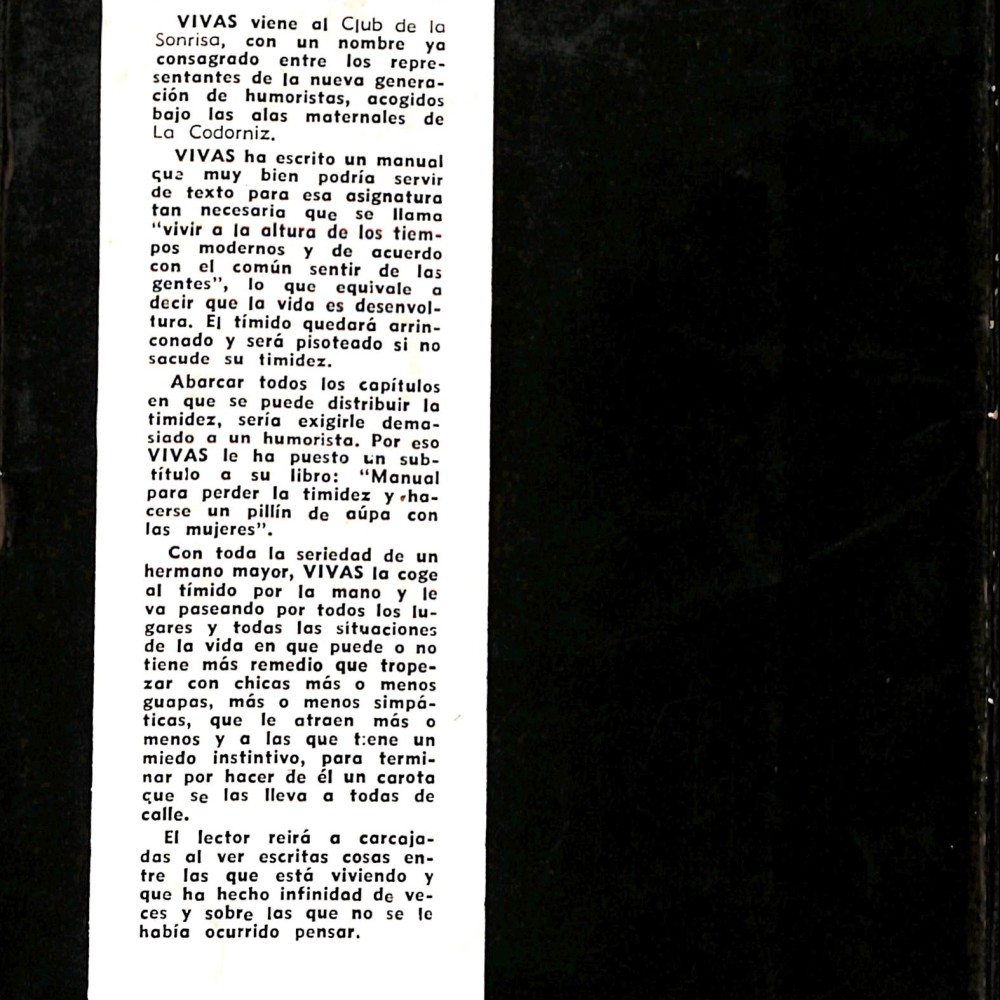 VIVAS viene al Club de la Sonrisa, con un nombre ya consagrado entre los representantes de la nueva generación de humoristas, acogidos bajo las alas maternales de La Codorniz.

VIVAS ha escrito un manual que muy bien podría servir de texto para esa asignatura tan necesaria que se llama "vivir a la altura de los tiempos modernos y de acuerdo con el común sentir de las gentes", lo que equivale a decir que la vida es desenvoltura. El tímido quedará arrinconado y será pisoteado si no sacude su timidez.

Abarcar todos los capítulos en que se puede distribuir la timidez, sería exigirle demasiado a un humorista. Por eso VIVAS le ha puesto un subtítulo a su libro: "Manual para perder la timidez y hacerse un pillín de aúpa con las mujeres".

Con toda la seriedad de un hermano mayor, VIVAS la coge al tímido por la mano y le va paseando por todos los lugares y todas las situaciones de la vida en que puede o no tiene más remedio que tropezar con chicas más o menos guapas, más o menos simpáticas, que le atraen más o menos y a las que tiene un miedo instintivo, para terminar por hacer de él un carota que se las lleva a todas de calle.

El lector reirá a carcajadas al ver escritas cosas entre las que está viviendo y que ha hecho infinidad de veces y sobre las que no se le había ocurrido pensar.